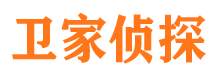 卫家侦探